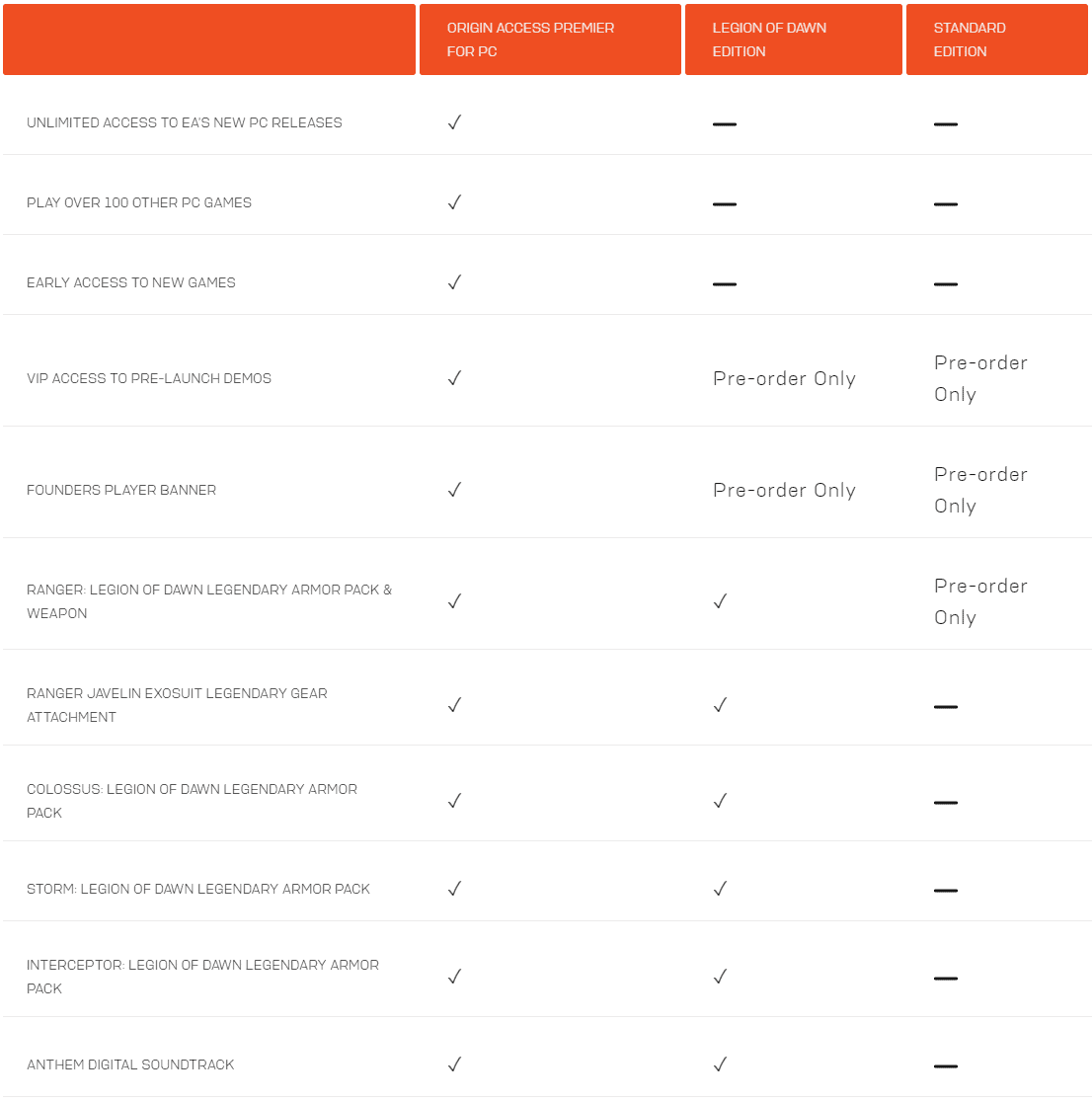 |  | ORIGIN ACCESS PREMIER FOR PC | LEGION OF DAWN EDITION | STANDARD EDITION |
|---|---|---|---|
| UNLIMITED ACCESS TO EA'S NEW PC RELEASES | ✓ | — | — |
| PLAY OVER 100 OTHER PC GAMES | ✓ | — | — |
| EARLY ACCESS TO NEW GAMES | ✓ | — | — |
| VIP ACCESS TO PRE-LAUNCH DEMOS | ✓ | Pre-order Only | Pre-order Only |
| FOUNDERS PLAYER BANNER | ✓ | Pre-order Only | Pre-order Only |
| RANGER: LEGION OF DAWN LEGENDARY ARMOR PACK & WEAPON | ✓ | ✓ | Pre-order Only |
| RANGER JAVELIN EXOSUIT LEGENDARY GEAR ATTACHMENT | ✓ | ✓ | — |
| COLOSSUS: LEGION OF DAWN LEGENDARY ARMOR PACK | ✓ | ✓ | — |
| STORM: LEGION OF DAWN LEGENDARY ARMOR PACK | ✓ | ✓ | — |
| INTERCEPTOR: LEGION OF DAWN LEGENDARY ARMOR PACK | ✓ | ✓ | — |
| ANTHEM DIGITAL SOUNDTRACK | ✓ | ✓ | — |